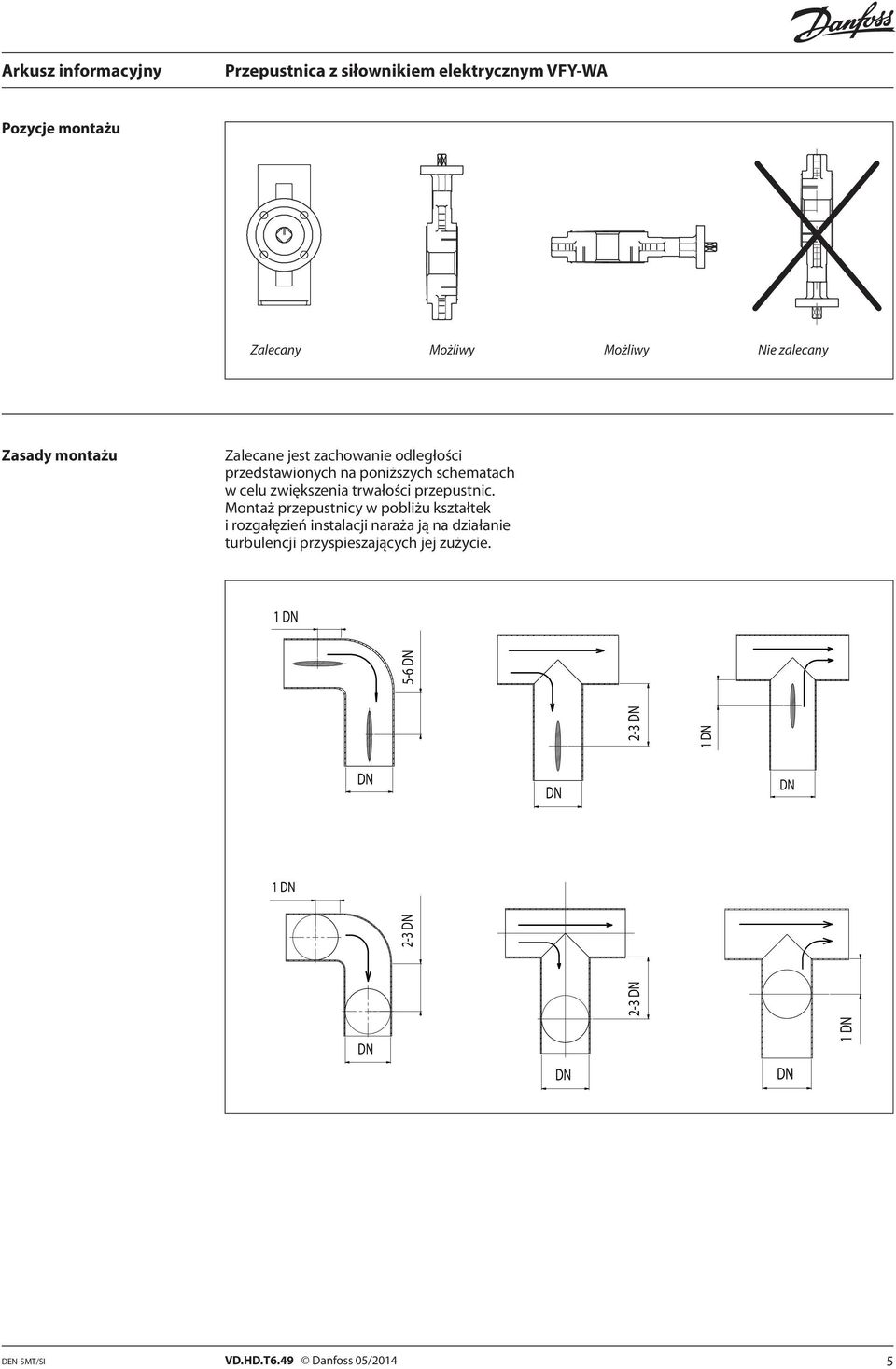 Danfoss

Arkusz informacyjny

Przepustnica z siłownikiem elektrycznym VFY-WA

Pozycje montażu

Zalecany

Możliwy

Możliwy

Nie zalecany

Zasady montażu

Zalecane jest zachowanie odległości przedstawionych na poniższych schematach w celu zwiększenia trwałości przepustnic. Montaż przepustnicy w pobliżu kształtek i rozgałęzień instalacji naraża ją na działanie turbulencji przyspieszających jej zużycie.

1 DN

5-6 DN

DN

2-3 DN

DN

1 DN

DN

1 DN

2-3 DN

DN

2-3 DN

DN

1 DN

DN

DEN-SMT/SI

VD.HD.T6.49 © Danfoss 05/2014

5